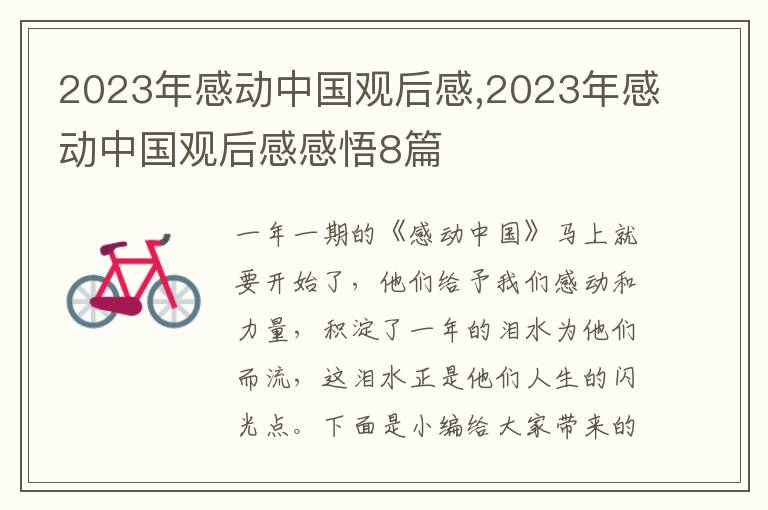 2023年感动中国观后感,2023年感动中国观后感感悟8篇

一年一期的《感动中国》马上就要开始了，他们给予我们感动和力量，积淀了一年的泪水为他们而流，这泪水正是他们人生的闪光点。下面是小编给大家带来的